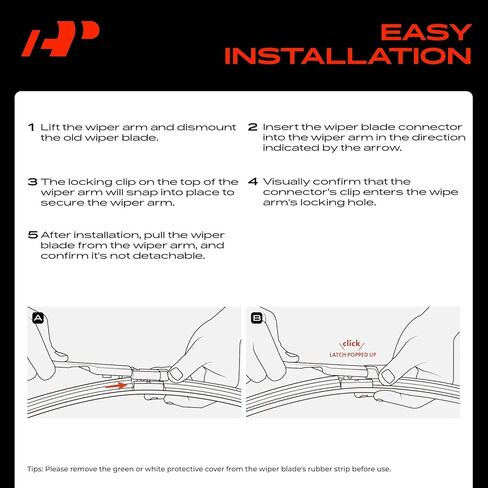 EASY INSTALLATION

1 Lift the wiper arm and dismount the old wiper blade.

2 Insert the wiper blade connector into the wiper arm in the direction indicated by the arrow.

3 The locking clip on the top of the wiper arm will snap into place to secure the wiper arm.

4 Visually confirm that the connector's clip enters the wipe arm's locking hole.

5 After installation, pull the wiper blade from the wiper arm, and confirm it's not detachable.

A

B

click
LATCH POPPED UP

Tips: Please remove the green or white protective cover from the wiper blade's rubber strip before use.